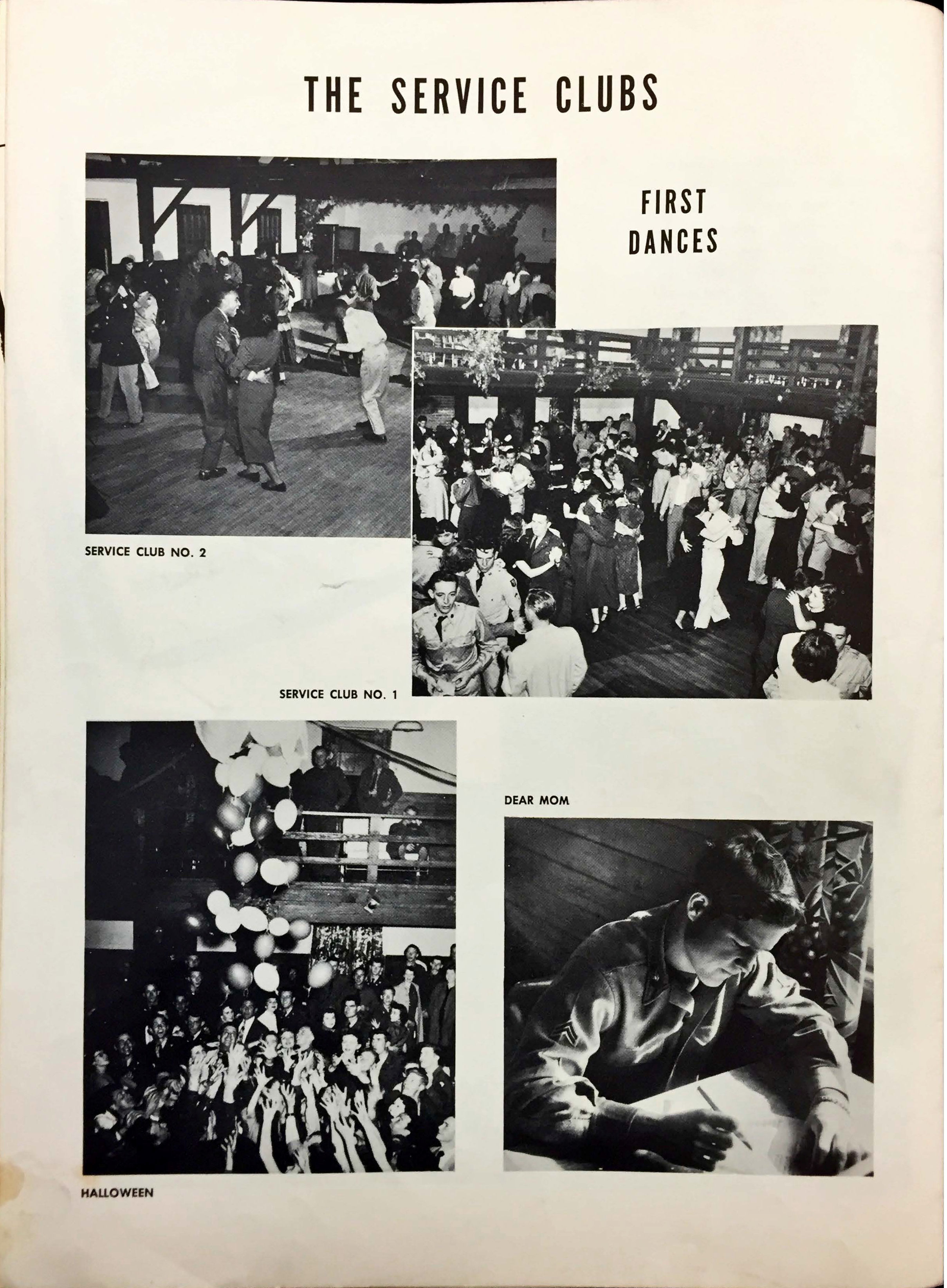 THE SERVICE CLUBS

FIRST
DANCES

SERVICE CLUB NO. 2

SERVICE CLUB NO. 1

DEAR MOM

HALLOWEEN